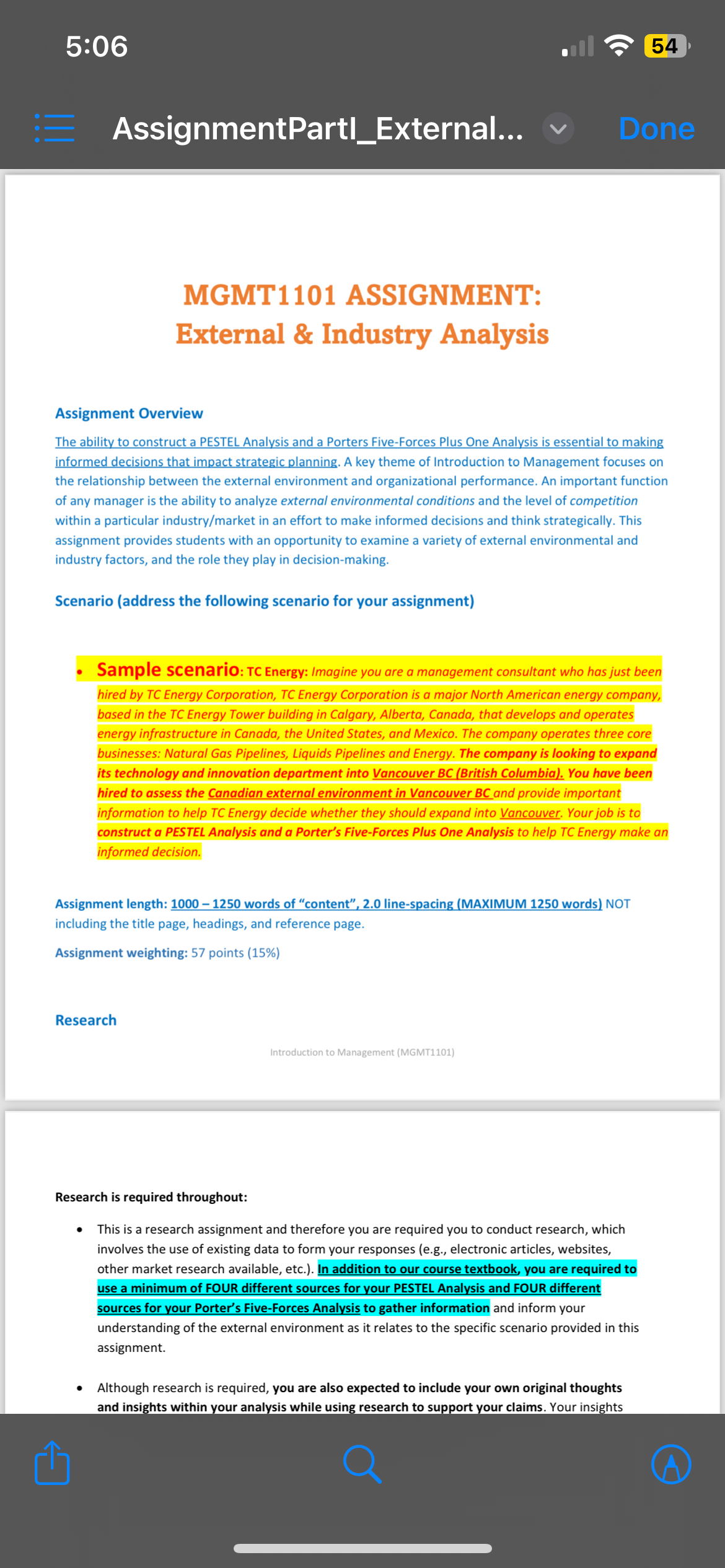 5:06

54

AssignmentPartI_External...

Done

MGMT1101 ASSIGNMENT:
External & Industry Analysis

Assignment Overview

The ability to construct a PESTEL Analysis and a Porters Five-Forces Plus One Analysis is essential to making informed decisions that impact strategic planning. A key theme of Introduction to Management focuses on the relationship between the external environment and organizational performance. An important function of any manager is the ability to analyze external environmental conditions and the level of competition within a particular industry/market in an effort to make informed decisions and think strategically. This assignment provides students with an opportunity to examine a variety of external environmental and industry factors, and the role they play in decision-making.

Scenario (address the following scenario for your assignment)

• Sample scenario: TC Energy: Imagine you are a management consultant who has just been hired by TC Energy Corporation, TC Energy Corporation is a major North American energy company, based in the TC Energy Tower building in Calgary, Alberta, Canada, that develops and operates energy infrastructure in Canada, the United States, and Mexico. The company operates three core businesses: Natural Gas Pipelines, Liquids Pipelines and Energy. The company is looking to expand its technology and innovation department into Vancouver BC (British Columbia). You have been hired to assess the Canadian external environment in Vancouver BC and provide important information to help TC Energy decide whether they should expand into Vancouver. Your job is to construct a PESTEL Analysis and a Porter's Five-Forces Plus One Analysis to help TC Energy make an informed decision.

Assignment length: 1000 – 1250 words of "content", 2.0 line-spacing (MAXIMUM 1250 words) NOT including the title page, headings, and reference page.

Assignment weighting: 57 points (15%)

Research

Introduction to Management (MGMT1101)

Research is required throughout:

• This is a research assignment and therefore you are required you to conduct research, which involves the use of existing data to form your responses (e.g., electronic articles, websites, other market research available, etc.). In addition to our course textbook, you are required to use a minimum of FOUR different sources for your PESTEL Analysis and FOUR different sources for your Porter's Five-Forces Analysis to gather information and inform your understanding of the external environment as it relates to the specific scenario provided in this assignment.

• Although research is required, you are also expected to include your own original thoughts and insights within your analysis while using research to support your claims. Your insights